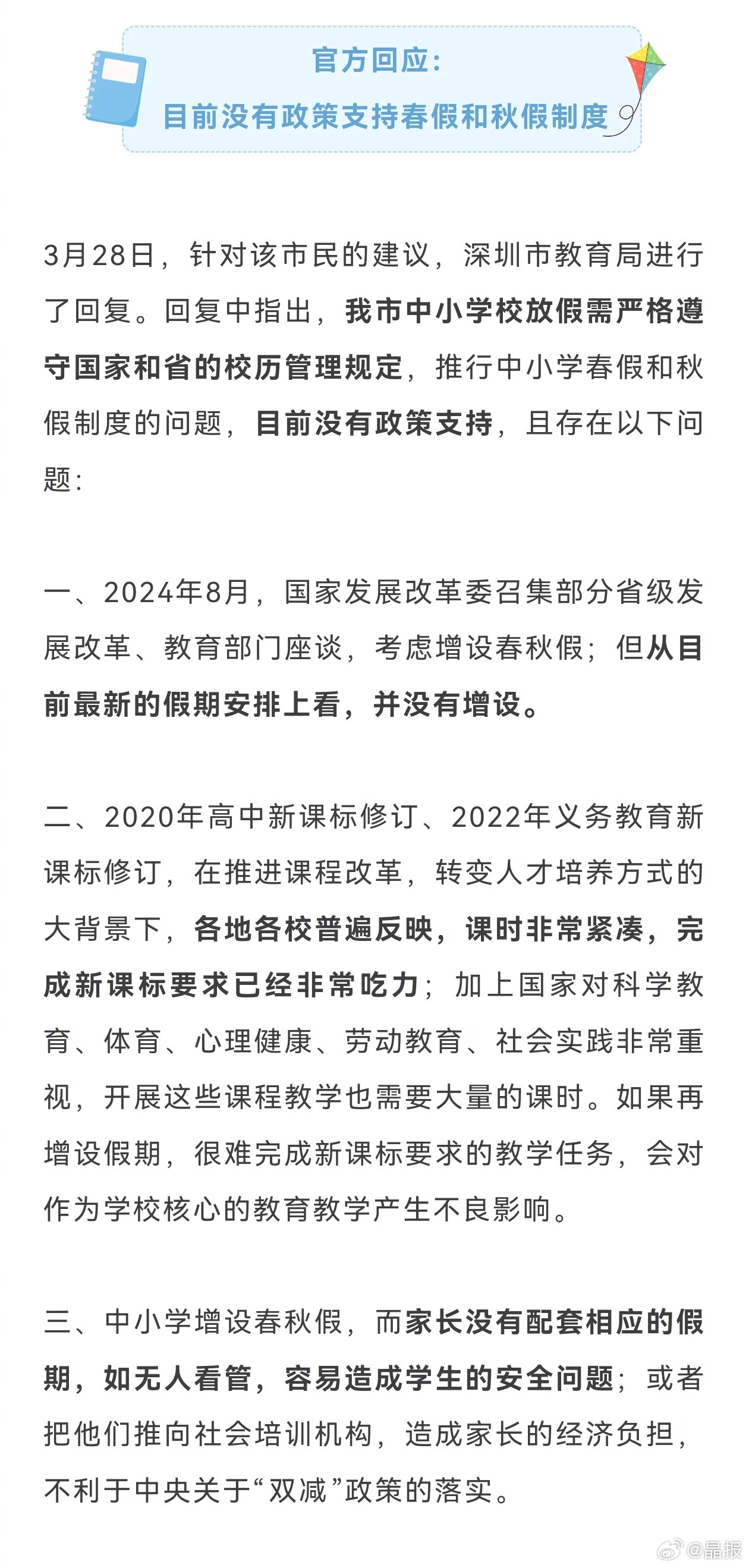 官方回应：

目前没有政策支持春假和秋假制度

3月28日，针对该市民的建议，深圳市教育局进行了回复。回复中指出，我市中小学校放假需严格遵守国家和省的校历管理规定，推行中小学春假和秋假制度的问题，目前没有政策支持，且存在以下问题：

一、2024年8月，国家发展改革委召集部分省级发展改革、教育部门座谈，考虑增设春秋假；但从目前最新的假期安排上看，并没有增设。

二、2020年高中新课标修订、2022年义务教育新课标修订，在推进课程改革，转变人才培养方式的大背景下，各地各校普遍反映，课时非常紧凑，完成新课标要求已经非常吃力；加上国家对科学教育、体育、心理健康、劳动教育、社会实践非常重视，开展这些课程教学也需要大量的课时。如果再增设假期，很难完成新课标要求的教学任务，会对作为学校核心的教育教学产生不良影响。

三、中小学增设春秋假，而家长没有配套相应的假期，如无人看管，容易造成学生的安全问题；或者把他们推向社会培训机构，造成家长的经济负担，不利于中央关于“双减”政策的落实。

@晶报